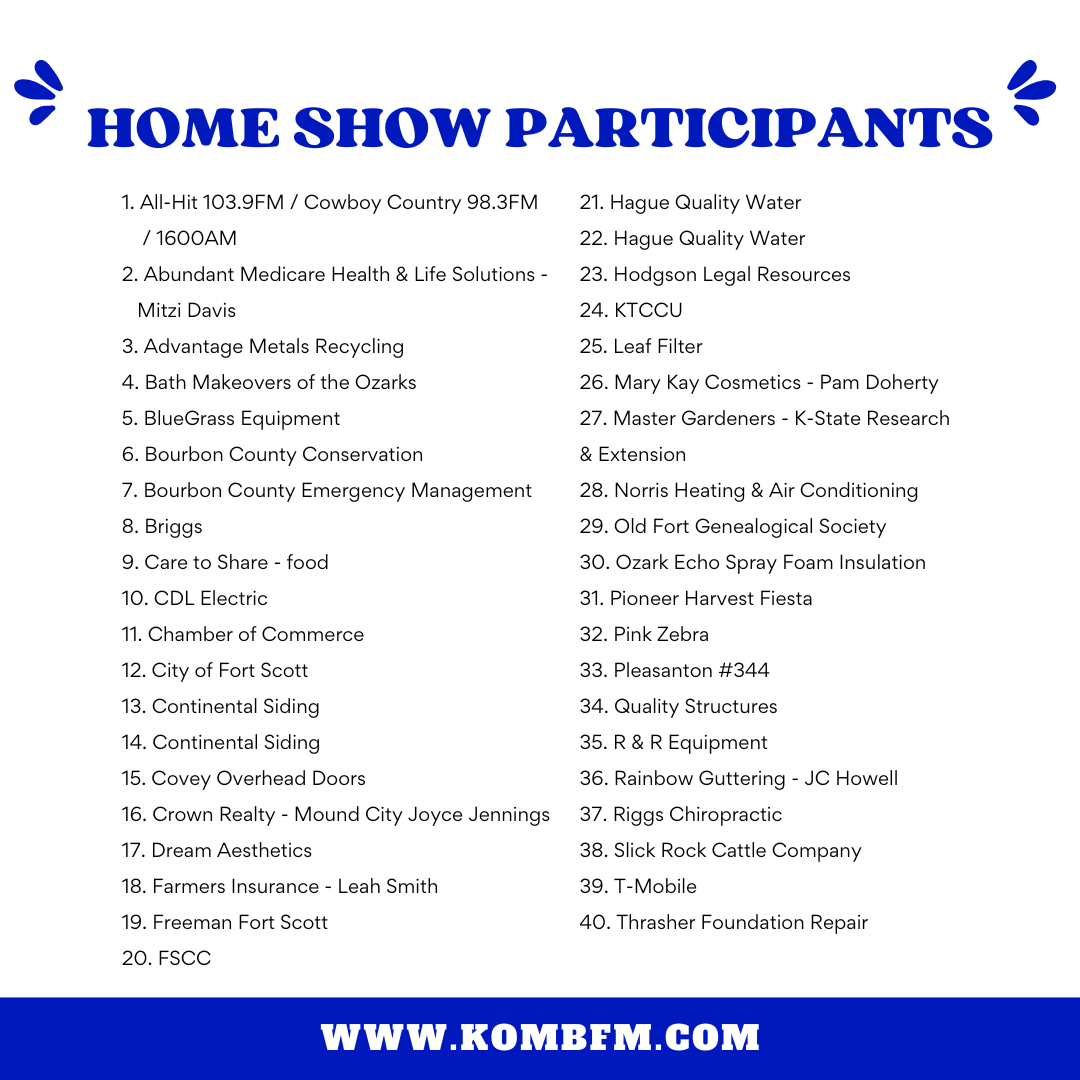 HOME SHOW PARTICIPANTS

1. All-Hit 103.9FM / Cowboy Country 98.3FM / 1600AM
2. Abundant Medicare Health & Life Solutions - Mitzi Davis
3. Advantage Metals Recycling
4. Bath Makeovers of the Ozarks
5. BlueGrass Equipment
6. Bourbon County Conservation
7. Bourbon County Emergency Management
8. Briggs
9. Care to Share - food
10. CDL Electric
11. Chamber of Commerce
12. City of Fort Scott
13. Continental Siding
14. Continental Siding
15. Covey Overhead Doors
16. Crown Realty - Mound City Joyce Jennings
17. Dream Aesthetics
18. Farmers Insurance - Leah Smith
19. Freeman Fort Scott
20. FSCC

21. Hague Quality Water
22. Hague Quality Water
23. Hodgson Legal Resources
24. KTCCU
25. Leaf Filter
26. Mary Kay Cosmetics - Pam Doherty
27. Master Gardeners - K-State Research & Extension
28. Norris Heating & Air Conditioning
29. Old Fort Genealogical Society
30. Ozark Echo Spray Foam Insulation
31. Pioneer Harvest Fiesta
32. Pink Zebra
33. Pleasanton #344
34. Quality Structures
35. R & R Equipment
36. Rainbow Guttering - JC Howell
37. Riggs Chiropractic
38. Slick Rock Cattle Company
39. T-Mobile
40. Thrasher Foundation Repair

WWW.KOMBFM.COM